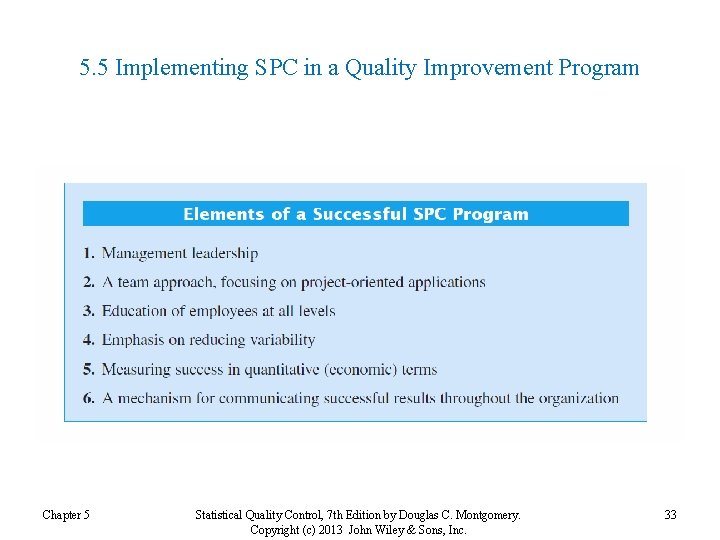 5.5 Implementing SPC in a Quality Improvement Program

Elements of a Successful SPC Program

1. Management leadership
2. A team approach, focusing on project-oriented applications
3. Education of employees at all levels
4. Emphasis on reducing variability
5. Measuring success in quantitative (economic) terms
6. A mechanism for communicating successful results throughout the organization

Chapter 5

Statistical Quality Control, 7th Edition by Douglas C. Montgomery. Copyright (c) 2013 John Wiley & Sons, Inc.

33